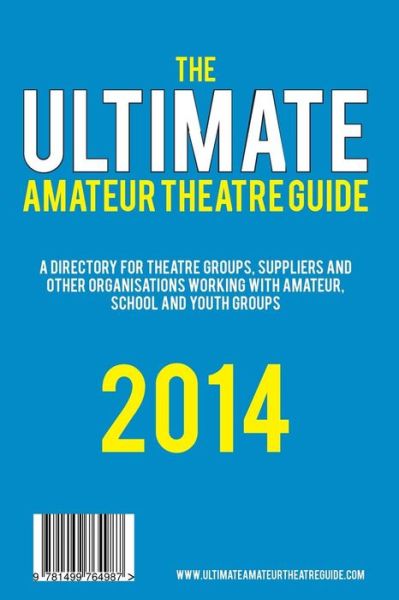 THE
ULTIMATE
AMATEUR THEATRE GUIDE

A DIRECTORY FOR THEATRE GROUPS, SUPPLIERS AND OTHER ORGANISATIONS WORKING WITH AMATEUR, SCHOOL AND YOUTH GROUPS

2014

9 781499 764987 >

WWW.ULTIMATEAMATEURTHEATREGUIDE.COM